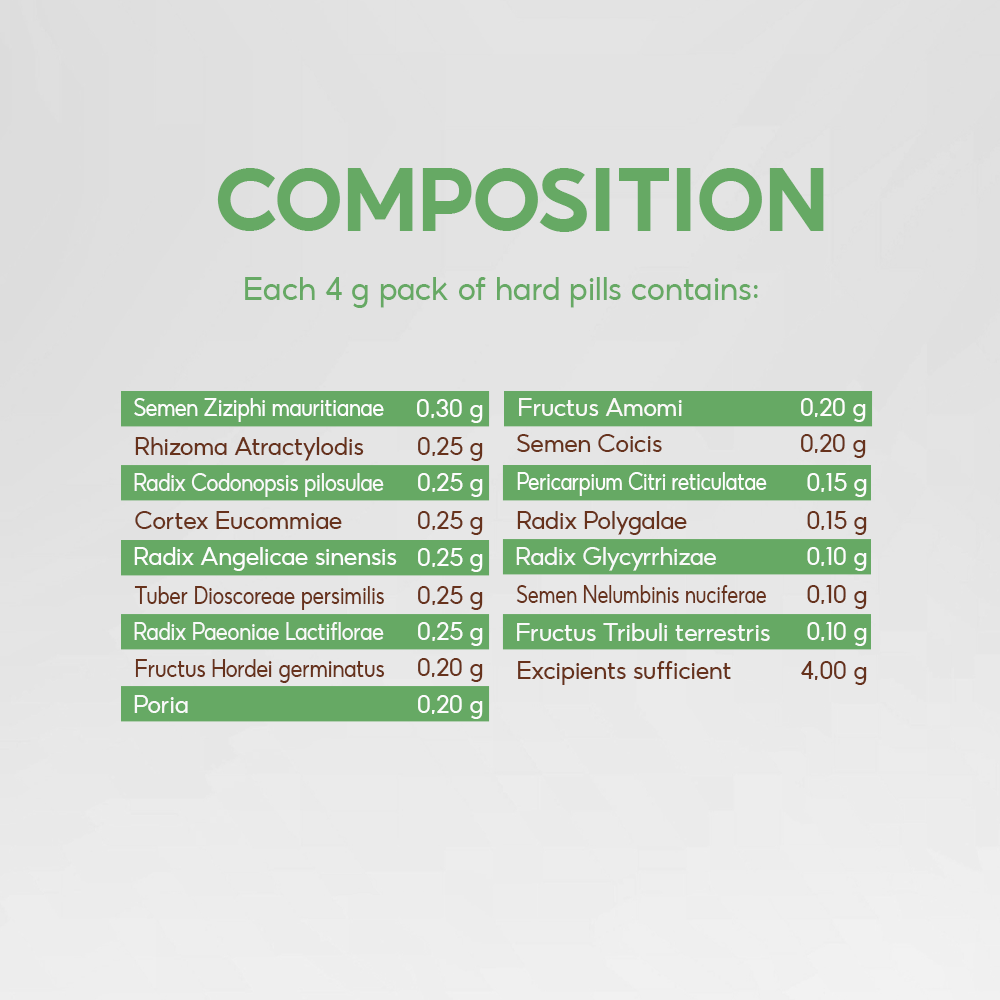 COMPOSITION

Each 4 g pack of hard pills contains:

| | |
|---|---|
| Semen Ziziphi mauritianae | 0,30 g |
| Rhizoma Atractylodis | 0,25 g |
| Radix Codonopsis pilosulae | 0,25 g |
| Cortex Eucommiae | 0,25 g |
| Radix Angelicae sinensis | 0,25 g |
| Tuber Dioscoreae persimilis | 0,25 g |
| Radix Paeoniae Lactiflorae | 0,25 g |
| Fructus Hordei germinatus | 0,20 g |
| Poria | 0,20 g |

| | |
|---|---|
| Fructus Amomi | 0,20 g |
| Semen Coicis | 0,20 g |
| Pericarpium Citri reticulatae | 0,15 g |
| Radix Polygalae | 0,15 g |
| Radix Glycyrrhizae | 0,10 g |
| Semen Nelumbinis nuciferae | 0,10 g |
| Fructus Tribuli terrestris | 0,10 g |
| Excipients sufficient | 4,00 g |